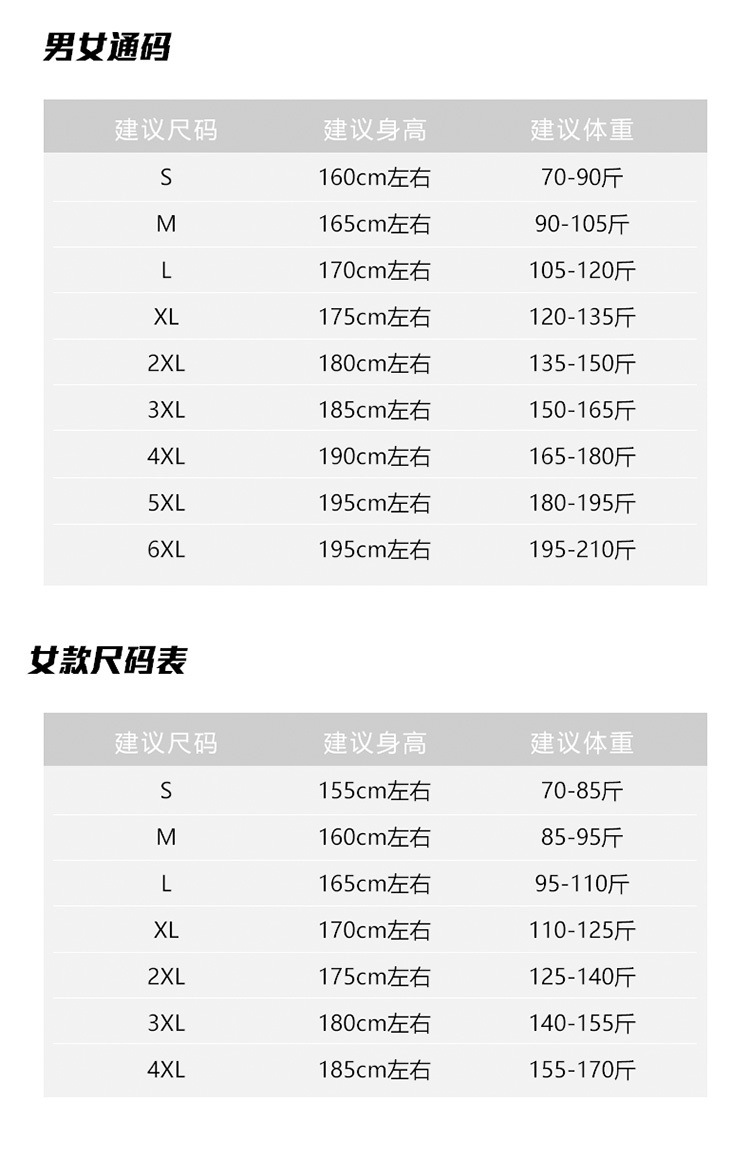 男女通码

| 建议尺码 | 建议身高 | 建议体重 |
|---|---|---|
| S | 160cm左右 | 70-90斤 |
| M | 165cm左右 | 90-105斤 |
| L | 170cm左右 | 105-120斤 |
| XL | 175cm左右 | 120-135斤 |
| 2XL | 180cm左右 | 135-150斤 |
| 3XL | 185cm左右 | 150-165斤 |
| 4XL | 190cm左右 | 165-180斤 |
| 5XL | 195cm左右 | 180-195斤 |
| 6XL | 195cm左右 | 195-210斤 |

女款尺码表

| 建议尺码 | 建议身高 | 建议体重 |
|---|---|---|
| S | 155cm左右 | 70-85斤 |
| M | 160cm左右 | 85-95斤 |
| L | 165cm左右 | 95-110斤 |
| XL | 170cm左右 | 110-125斤 |
| 2XL | 175cm左右 | 125-140斤 |
| 3XL | 180cm左右 | 140-155斤 |
| 4XL | 185cm左右 | 155-170斤 |